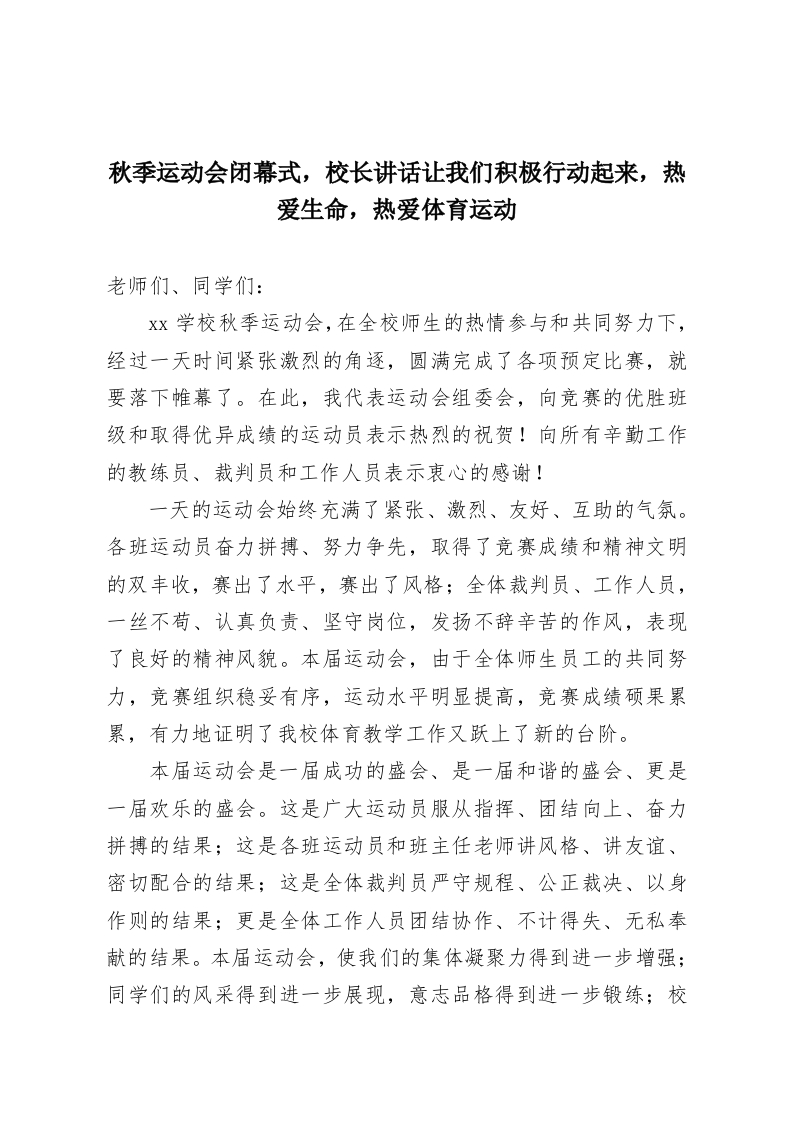 秋季运动会闭幕式，校长讲话让我们积极行动起来，热爱生命，热爱体育运动

老师们、同学们：

xx 学校秋季运动会，在全校师生的热情参与和共同努力下，经过一天时间紧张激烈的角逐，圆满完成了各项预定比赛，就要落下帷幕了。在此，我代表运动会组委会，向竞赛的优胜班级和取得优异成绩的运动员表示热烈的祝贺！向所有辛勤工作的教练员、裁判员和工作人员表示衷心的感谢！

一天的运动会始终充满了紧张、激烈、友好、互助的气氛。各班运动员奋力拼搏、努力争先，取得了竞赛成绩和精神文明的双丰收，赛出了水平，赛出了风格；全体裁判员、工作人员，一丝不苟、认真负责、坚守岗位，发扬不辞辛苦的作风，表现了良好的精神风貌。本届运动会，由于全体师生员工的共同努力，竞赛组织稳妥有序，运动水平明显提高，竞赛成绩硕果累累，有力地证明了我校体育教学工作又跃上了新的台阶。

本届运动会是一届成功的盛会、是一届和谐的盛会、更是一届欢乐的盛会。这是广大运动员服从指挥、团结向上、奋力拼搏的结果；这是各班运动员和班主任老师讲风格、讲友谊、密切配合的结果；这是全体裁判员严守规程、公正裁决、以身作则的结果；更是全体工作人员团结协作、不计得失、无私奉献的结果。本届运动会，使我们的集体凝聚力得到进一步增强；同学们的风采得到进一步展现，意志品格得到进一步锻练；校